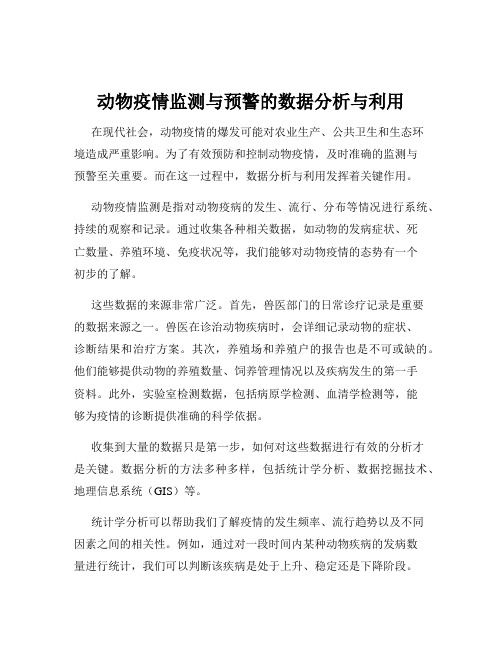 动物疫情监测与预警的数据分析与利用

在现代社会，动物疫情的爆发可能对农业生产、公共卫生和生态环境造成严重影响。为了有效预防和控制动物疫情，及时准确的监测与预警至关重要。而在这一过程中，数据分析与利用发挥着关键作用。

动物疫情监测是指对动物疫病的发生、流行、分布等情况进行系统、持续的观察和记录。通过收集各种相关数据，如动物的发病症状、死亡数量、养殖环境、免疫状况等，我们能够对动物疫情的态势有一个初步的了解。

这些数据的来源非常广泛。首先，兽医部门的日常诊疗记录是重要的数据来源之一。兽医在诊治动物疾病时，会详细记录动物的症状、诊断结果和治疗方案。其次，养殖场和养殖户的报告也是不可或缺的。他们能够提供动物的养殖数量、饲养管理情况以及疾病发生的第一手资料。此外，实验室检测数据，包括病原学检测、血清学检测等，能够为疫情的诊断提供准确的科学依据。

收集到大量的数据只是第一步，如何对这些数据进行有效的分析才是关键。数据分析的方法多种多样，包括统计学分析、数据挖掘技术、地理信息系统（GIS）等。

统计学分析可以帮助我们了解疫情的发生频率、流行趋势以及不同因素之间的相关性。例如，通过对一段时间内某种动物疾病的发病数量进行统计，我们可以判断该疾病是处于上升、稳定还是下降阶段。